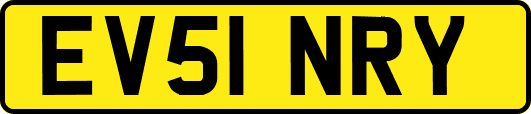 EV51 NRY